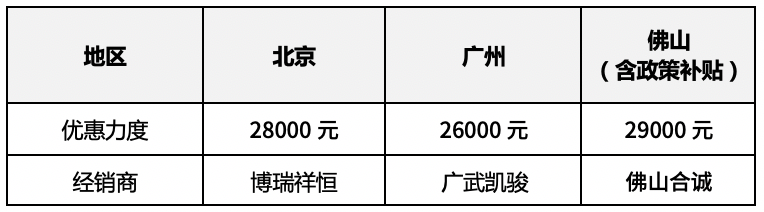 | 地区 | 北京 | 广州 | 佛山（含政策补贴） |
|---|---|---|---|
| 优惠力度 | 28000 元 | 26000 元 | 29000 元 |
| 经销商 | 博瑞祥恒 | 广武凯骏 | 佛山合诚 |